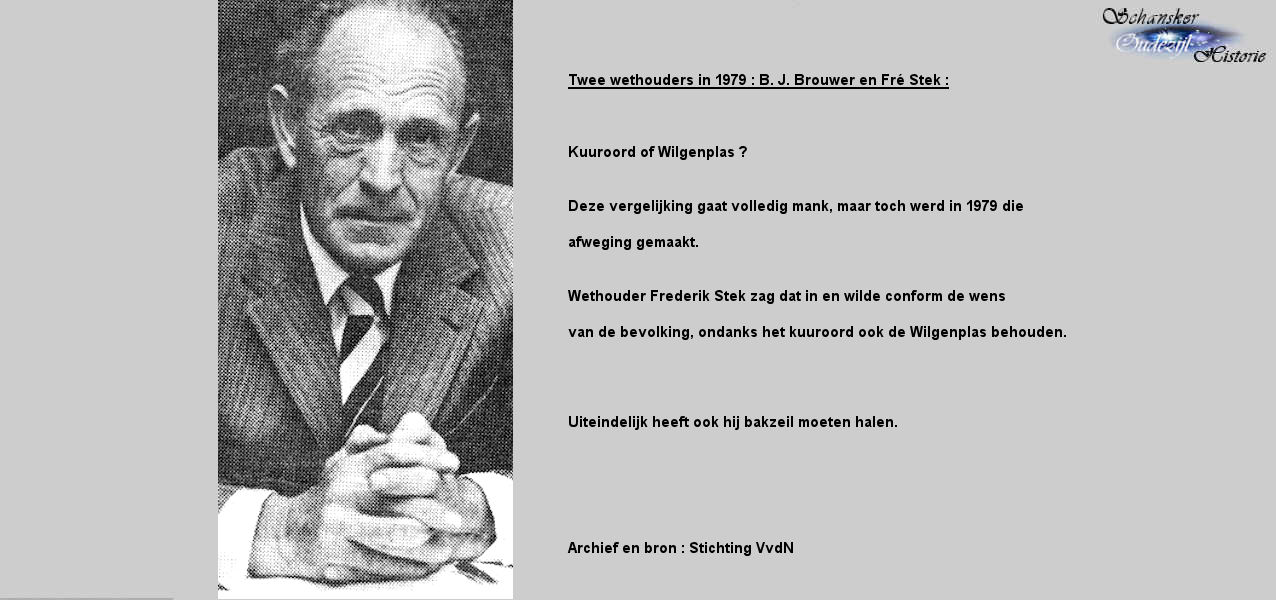 Schansker Oudezijl Historie

Twee wethouders in 1979 : B. J. Brouwer en Fré Stek :

Kuuroord of Wilgenplas ?

Deze vergelijking gaat volledig mank, maar toch werd in 1979 die afweging gemaakt.

Wethouder Frederik Stek zag dat in en wilde conform de wens van de bevolking, ondanks het kuuroord ook de Wilgenplas behouden.

Uiteindelijk heeft ook hij bakzeil moeten halen.

Archief en bron : Stichting VvdN